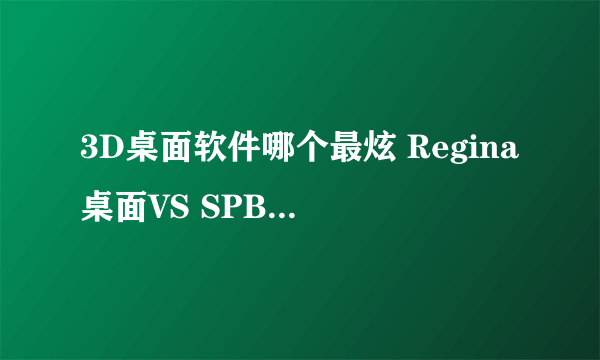 3D桌面软件哪个最炫 Regina桌面VS SPB...